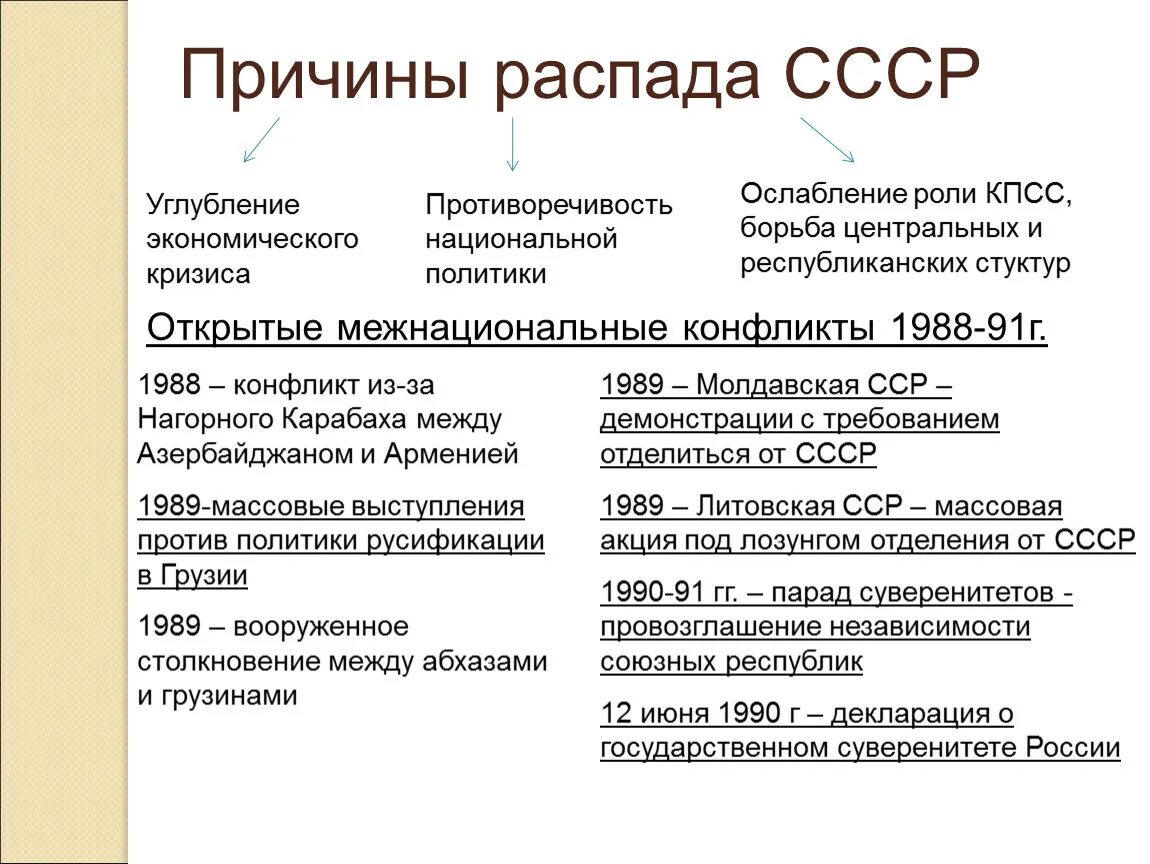 Причины распада СССР

Углубление экономического кризиса

Противоречивость национальной политики

Ослабление роли КПСС, борьба центральных и республиканских стуктур

Открытые межнациональные конфликты 1988-91г.

1988 – конфликт из-за Нагорного Карабаха между Азербайджаном и Арменией

1989-массовые выступления против политики русификации в Грузии

1989 – вооруженное столкновение между абхазами и грузинами

1989 – Молдавская ССР – демонстрации с требованием отделиться от СССР

1989 – Литовская ССР – массовая акция под лозунгом отделения от СССР

1990-91 гг. – парад суверенитетов - провозглашение независимости союзных республик

12 июня 1990 г – декларация о государственном суверенитете России